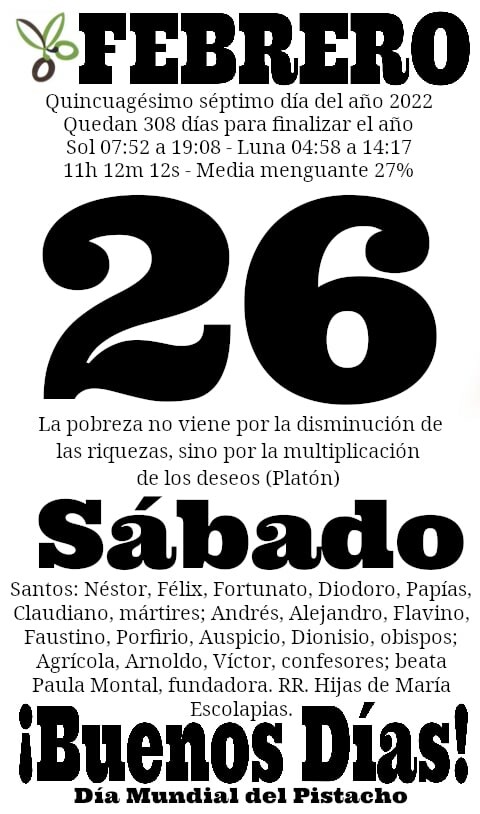 FEBRERO

Quincuagésimo séptimo día del año 2022
Quedan 308 días para finalizar el año
Sol 07:52 a 19:08 - Luna 04:58 a 14:17
11h 12m 12s - Media menguante 27%

26

La pobreza no viene por la disminución de las riquezas, sino por la multiplicación de los deseos (Platón)

Sábado

Santos: Néstor, Félix, Fortunato, Diodoro, Papías, Claudiano, mártires; Andrés, Alejandro, Flavino, Faustino, Porfirio, Auspicio, Dionisio, obispos; Agrícola, Arnoldo, Víctor, confesores; beata Paula Montal, fundadora. RR. Hijas de María Escolapias.

¡Buenos Días!

Día Mundial del Pistacho